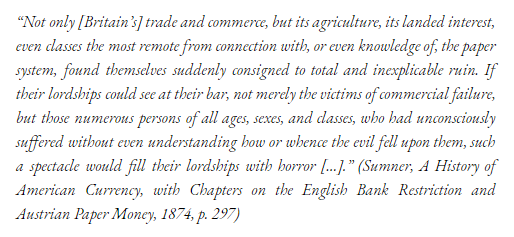 “Not only [Britain’s] trade and commerce, but its agriculture, its landed interest, even classes the most remote from connection with, or even knowledge of, the paper system, found themselves suddenly consigned to total and inexplicable ruin. If their lordships could see at their bar, not merely the victims of commercial failure, but those numerous persons of all ages, sexes, and classes, who had unconsciously suffered without even understanding how or whence the evil fell upon them, such a spectacle would fill their lordships with horror [...].” (Sumner, A History of American Currency, with Chapters on the English Bank Restriction and Austrian Paper Money, 1874, p. 297)